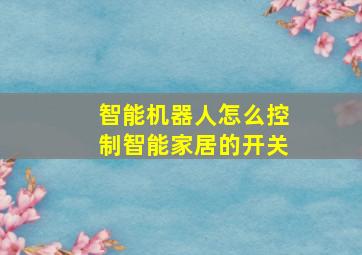 智能机器人怎么控制智能家居的开关